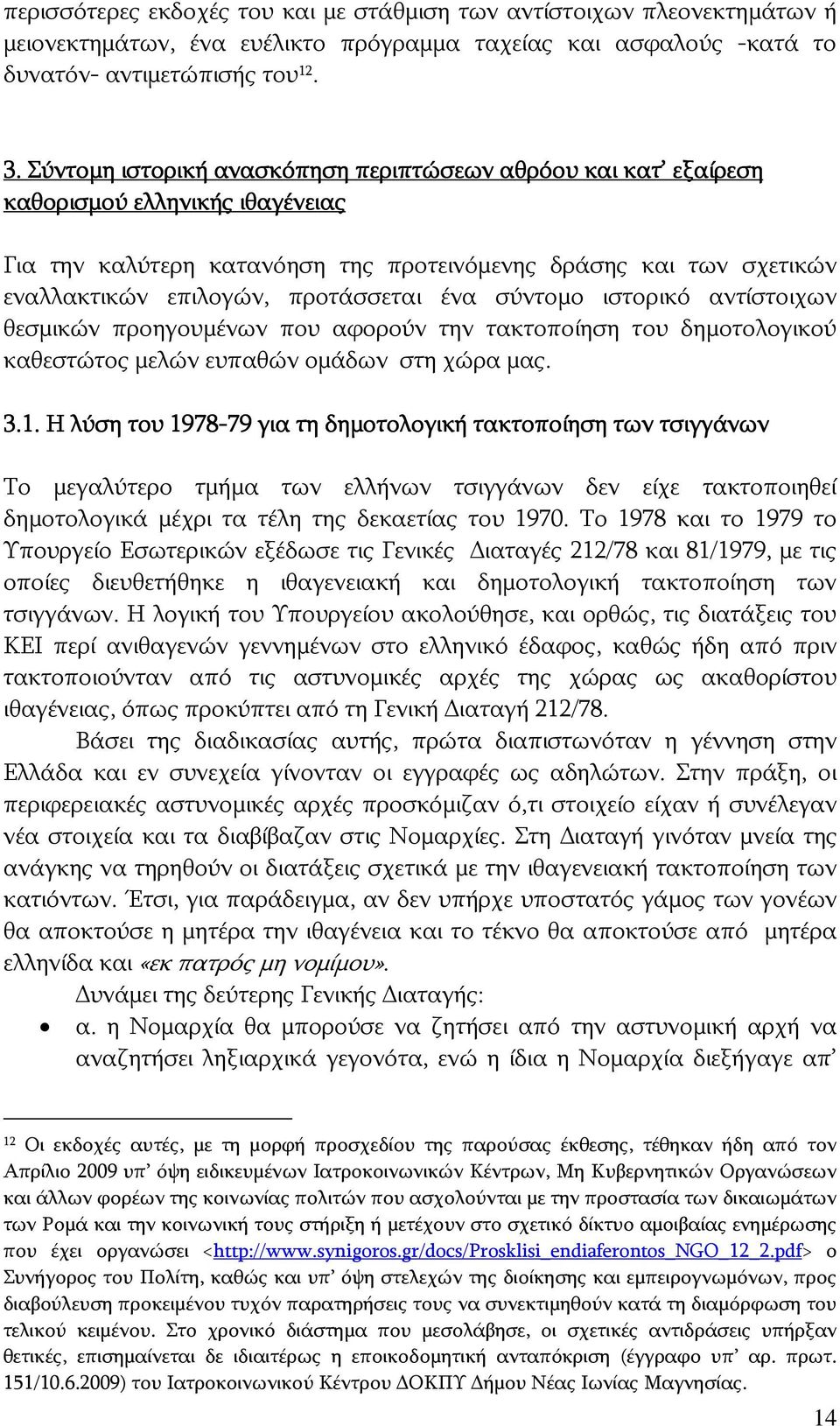 περισσότερες εκδοχές του και με στάθμιση των αντίστοιχων πλεονεκτημάτων ή μειονεκτημάτων, ένα ευέλικτο πρόγραμμα ταχείας και ασφαλούς -κατά το δυνατόν- αντιμετώπισής του$^{12}$.

3. Σύντομη ιστορική ανασκόπηση περιπτώσεων αθρόου και κατ' εξαίρεση καθορισμού ελληνικής ιθαγένειας

Για την καλύτερη κατανόηση της προτεινόμενης δράσης και των σχετικών εναλλακτικών επιλογών, προτάσσεται ένα σύντομο ιστορικό αντίστοιχων θεσμικών προηγουμένων που αφορούν την τακτοποίηση του δημοτολογικού καθεστώτος μελών ευπαθών ομάδων στη χώρα μας.

3.1. Η λύση του 1978-79 για τη δημοτολογική τακτοποίηση των τσιγγάνων

Το μεγαλύτερο τμήμα των ελλήνων τσιγγάνων δεν είχε τακτοποιηθεί δημοτολογικά μέχρι τα τέλη της δεκαετίας του 1970. Το 1978 και το 1979 το Υπουργείο Εσωτερικών εξέδωσε τις Γενικές Διαταγές 212/78 και 81/1979, με τις οποίες διευθετήθηκε η ιθαγενειακή και δημοτολογική τακτοποίηση των τσιγγάνων. Η λογική του Υπουργείου ακολούθησε, και ορθώς, τις διατάξεις του ΚΕΙ περί ανιθαγενών γεννημένων στο ελληνικό έδαφος, καθώς ήδη από πριν τακτοποιούνταν από τις αστυνομικές αρχές της χώρας ως ακαθορίστου ιθαγένειας, όπως προκύπτει από τη Γενική Διαταγή 212/78.

Βάσει της διαδικασίας αυτής, πρώτα διαπιστωνόταν η γέννηση στην Ελλάδα και εν συνεχεία γίνονταν οι εγγραφές ως αδηλώτων. Στην πράξη, οι περιφερειακές αστυνομικές αρχές προσκόμιζαν ό,τι στοιχείο είχαν ή συνέλεγαν νέα στοιχεία και τα διαβίβαζαν στις Νομαρχίες. Στη Διαταγή γινόταν μνεία της ανάγκης να τηρηθούν οι διατάξεις σχετικά με την ιθαγενειακή τακτοποίηση των κατιόντων. Έτσι, για παράδειγμα, αν δεν υπήρχε υποστατός γάμος των γονέων θα αποκτούσε η μητέρα την ιθαγένεια και το τέκνο θα αποκτούσε από μητέρα ελληνίδα και «εκ πατρός μη νομίμου».

Δυνάμει της δεύτερης Γενικής Διαταγής:

• α. η Νομαρχία θα μπορούσε να ζητήσει από την αστυνομική αρχή να αναζητήσει ληξιαρχικά γεγονότα, ενώ η ίδια η Νομαρχία διεξήγαγε απ'

$^{12}$ Οι εκδοχές αυτές, με τη μορφή προσχεδίου της παρούσας έκθεσης, τέθηκαν ήδη από τον Απρίλιο 2009 υπ' όψη ειδικευμένων Ιατροκοινωνικών Κέντρων, Μη Κυβερνητικών Οργανώσεων και άλλων φορέων της κοινωνίας πολιτών που ασχολούνται με την προστασία των δικαιωμάτων των Ρομά και την κοινωνική τους στήριξη ή μετέχουν στο σχετικό δίκτυο αμοιβαίας ενημέρωσης που έχει οργανώσει <http://www.synigoros.gr/docs/Prosklisi_endiaferontos_NGO_12_2.pdf> ο Συνήγορος του Πολίτη, καθώς και υπ' όψη στελεχών της διοίκησης και εμπειρογνωμόνων, προς διαβούλευση προκειμένου τυχόν παρατηρήσεις τους να συνεκτιμηθούν κατά τη διαμόρφωση του τελικού κειμένου. Στο χρονικό διάστημα που μεσολάβησε, οι σχετικές αντιδράσεις υπήρξαν θετικές, επισημαίνεται δε ιδιαιτέρως η εποικοδομητική ανταπόκριση (έγγραφο υπ' αρ. πρωτ. 151/10.6.2009) του Ιατροκοινωνικού Κέντρου ΔΟΚΠΥ Δήμου Νέας Ιωνίας Μαγνησίας.

14